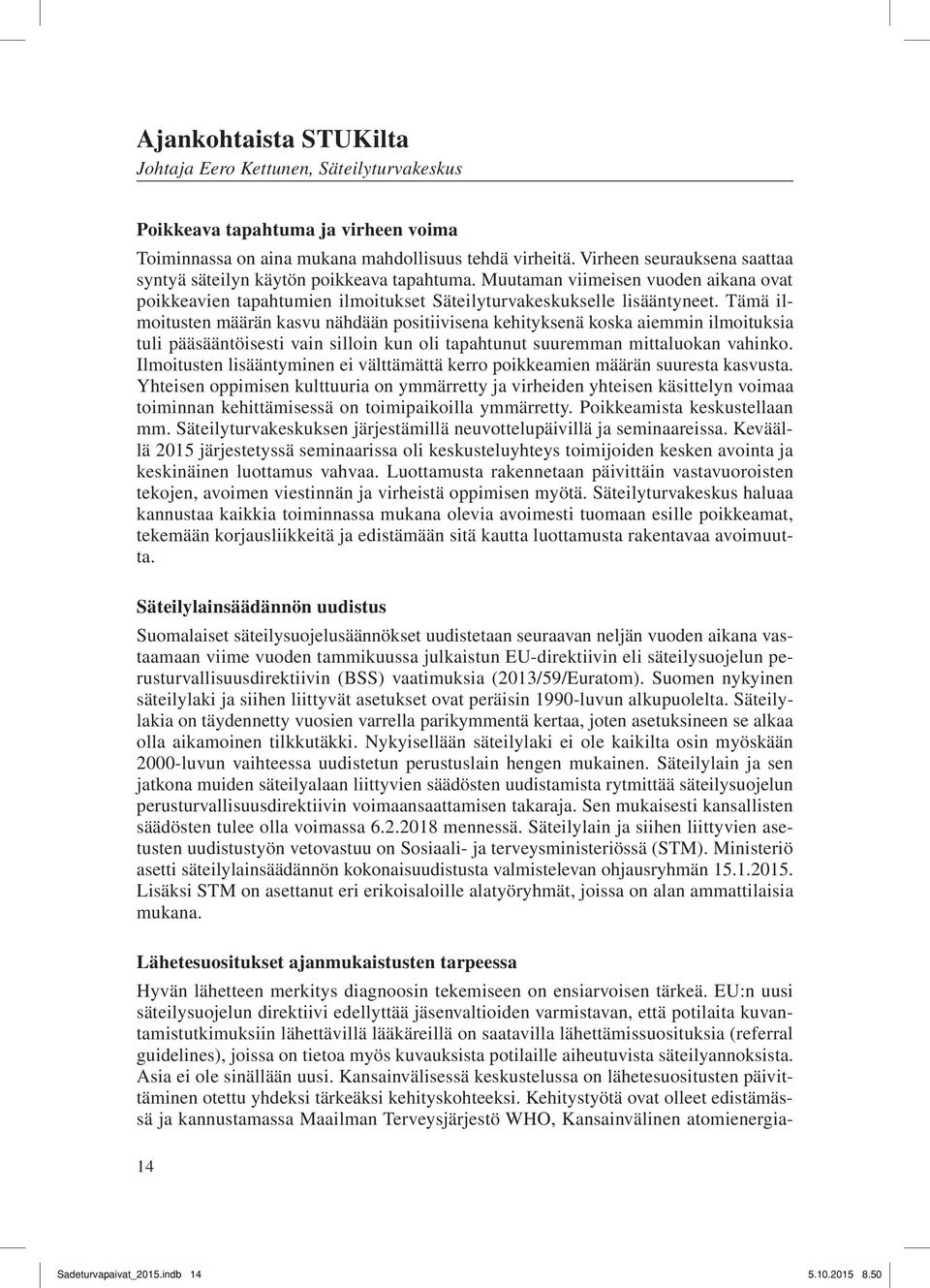 Ajankohtaista STUKilta
Johtaja Eero Kettunen, Säteilyturvakeskus

Poikkeava tapahtuma ja virheen voima
Toiminnassa on aina mukana mahdollisuus tehdä virheitä. Virheen seurauksena saattaa syntyä säteilyn käytön poikkeava tapahtuma. Muutaman viimeisen vuoden aikana ovat poikkeavien tapahtumien ilmoitukset Säteilyturvakeskukselle lisääntyneet. Tämä ilmoitusten määrän kasvu nähdään positiivisena kehityksenä koska aiemmin ilmoituksia tuli pääsääntöisesti vain silloin kun oli tapahtunut suuremman mittaluokan vahinko. Ilmoitusten lisääntyminen ei välttämättä kerro poikkeamien määrän suuresta kasvusta. Yhteisen oppimisen kulttuuria on ymmärretty ja virheiden yhteisen käsittelyn voimaa toiminnan kehittämisessä on toimipaikoilla ymmärretty. Poikkeamista keskustellaan mm. Säteilyturvakeskuksen järjestämillä neuvottelupäivillä ja seminaareissa. Keväällä 2015 järjestetyssä seminaarissa oli keskusteluyhteys toimijoiden kesken avointa ja keskinäinen luottamus vahvaa. Luottamusta rakennetaan päivittäin vastavuoroisten tekojen, avoimen viestinnän ja virheistä oppimisen myötä. Säteilyturvakeskus haluaa kannustaa kaikkia toiminnassa mukana olevia avoimesti tuomaan esille poikkeamat, tekemään korjausliikkeitä ja edistämään sitä kautta luottamusta rakentavaa avoimuutta.

Säteilylainsäädännön uudistus
Suomalaiset säteilysuojelusäännökset uudistetaan seuraavan neljän vuoden aikana vastaamaan viime vuoden tammikuussa julkaistun EU-direktiivin eli säteilysuojelun perusturvallisuusdirektiivin (BSS) vaatimuksia (2013/59/Euratom). Suomen nykyinen säteilylaki ja siihen liittyvät asetukset ovat peräisin 1990-luvun alkupuolelta. Säteilylakia on täydennetty vuosien varrella parikymmentä kertaa, joten asetuksineen se alkaa olla aikamoinen tilkkutäkki. Nykyisellään säteilylaki ei ole kaikilta osin myöskään 2000-luvun vaihteessa uudistetun perustuslain hengen mukainen. Säteilylain ja sen jatkona muiden säteilyalaan liittyvien säädösten uudistamista rytmittää säteilysuojelun perusturvallisuusdirektiivin voimaansaattamisen takaraja. Sen mukaisesti kansallisten säädösten tulee olla voimassa 6.2.2018 mennessä. Säteilylain ja siihen liittyvien asetusten uudistustyön vetovastuu on Sosiaali- ja terveysministeriössä (STM). Ministeriö asetti säteilylainsäädännön kokonaisuudistusta valmistelevan ohjausryhmän 15.1.2015. Lisäksi STM on asettanut eri erikoisaloille alatyöryhmät, joissa on alan ammattilaisia mukana.

Lähetesuositukset ajanmukaistusten tarpeessa
Hyvän lähetteen merkitys diagnoosin tekemiseen on ensiarvoisen tärkeä. EU:n uusi säteilysuojelun direktiivi edellyttää jäsenvaltioiden varmistavan, että potilaita kuvantamistutkimuksiin lähettävillä lääkäreillä on saatavilla lähettämissuosituksia (referral guidelines), joissa on tietoa myös kuvauksista potilaille aiheutuvista säteilyannoksista. Asia ei ole sinällään uusi. Kansainvälisessä keskustelussa on lähetesuositusten päivittäminen otettu yhdeksi tärkeäksi kehityskohteeksi. Kehitystyötä ovat olleet edistämässä ja kannustamassa Maailman Terveysjärjestö WHO, Kansainvälinen atomienergia-

14

Sadeturvapaivat_2015.indb 14 5.10.2015 8.50